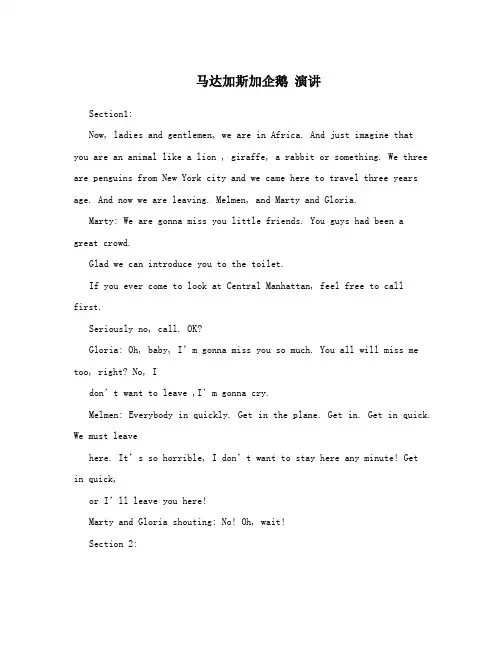 马达加斯加企鹅 演讲

Section1:

Now, ladies and gentlemen, we are in Africa. And just imagine that you are an animal like a lion , giraffe, a rabbit or something. We three are penguins from New York city and we came here to travel three years age. And now we are leaving. Melmen, and Marty and Gloria.

Marty: We are gonna miss you little friends. You guys had been a great crowd.

Glad we can introduce you to the toilet.

If you ever come to look at Central Manhattan, feel free to call first.

Seriously no, call. OK?

Gloria: Oh, baby, I' m gonna miss you so much. You all will miss me too, right? No, I

don' t want to leave ,I' m gonna cry.

Melmen: Everybody in quickly. Get in the plane. Get in. Get in quick. We must leave

here. It' s so horrible, I don' t want to stay here any minute! Get in quick,

or I' ll leave you here!

Marty and Gloria shouting: No! Oh, wait!

Section 2: